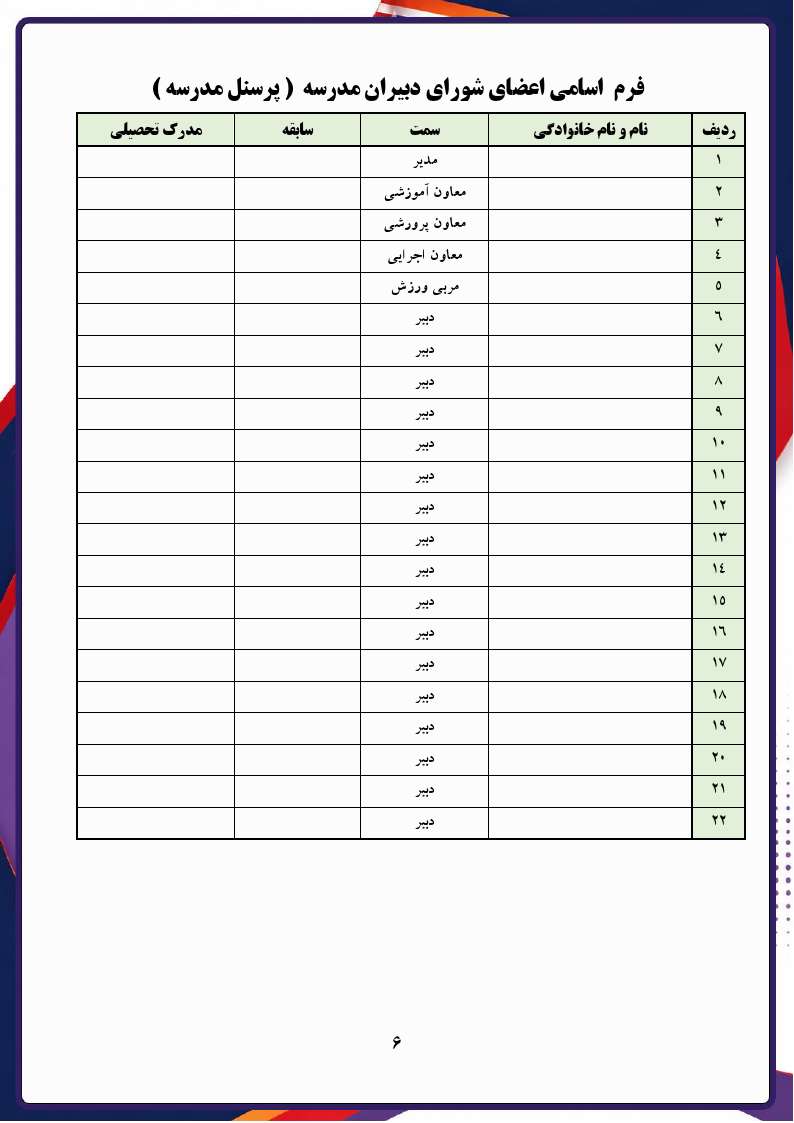 فرم اسامی اعضای شورای دبیران مدرسه ( پرسنل مدرسه )

| ردیف | نام و نام خانوادگی | سمت | سابقه | مدرک تحصیلی |
|---|---|---|---|---|
| ۱ | | مدیر | | |
| ۲ | | معاون آموزشی | | |
| ۳ | | معاون پرورشی | | |
| ٤ | | معاون اجرایی | | |
| ٥ | | مربی ورزش | | |
| ٦ | | دبیر | | |
| ۷ | | دبیر | | |
| ۸ | | دبیر | | |
| ۹ | | دبیر | | |
| ۱۰ | | دبیر | | |
| ۱۱ | | دبیر | | |
| ۱۲ | | دبیر | | |
| ۱۳ | | دبیر | | |
| ۱٤ | | دبیر | | |
| ۱٥ | | دبیر | | |
| ۱٦ | | دبیر | | |
| ۱۷ | | دبیر | | |
| ۱۸ | | دبیر | | |
| ۱۹ | | دبیر | | |
| ۲۰ | | دبیر | | |
| ۲۱ | | دبیر | | |
| ۲۲ | | دبیر | | |

۶